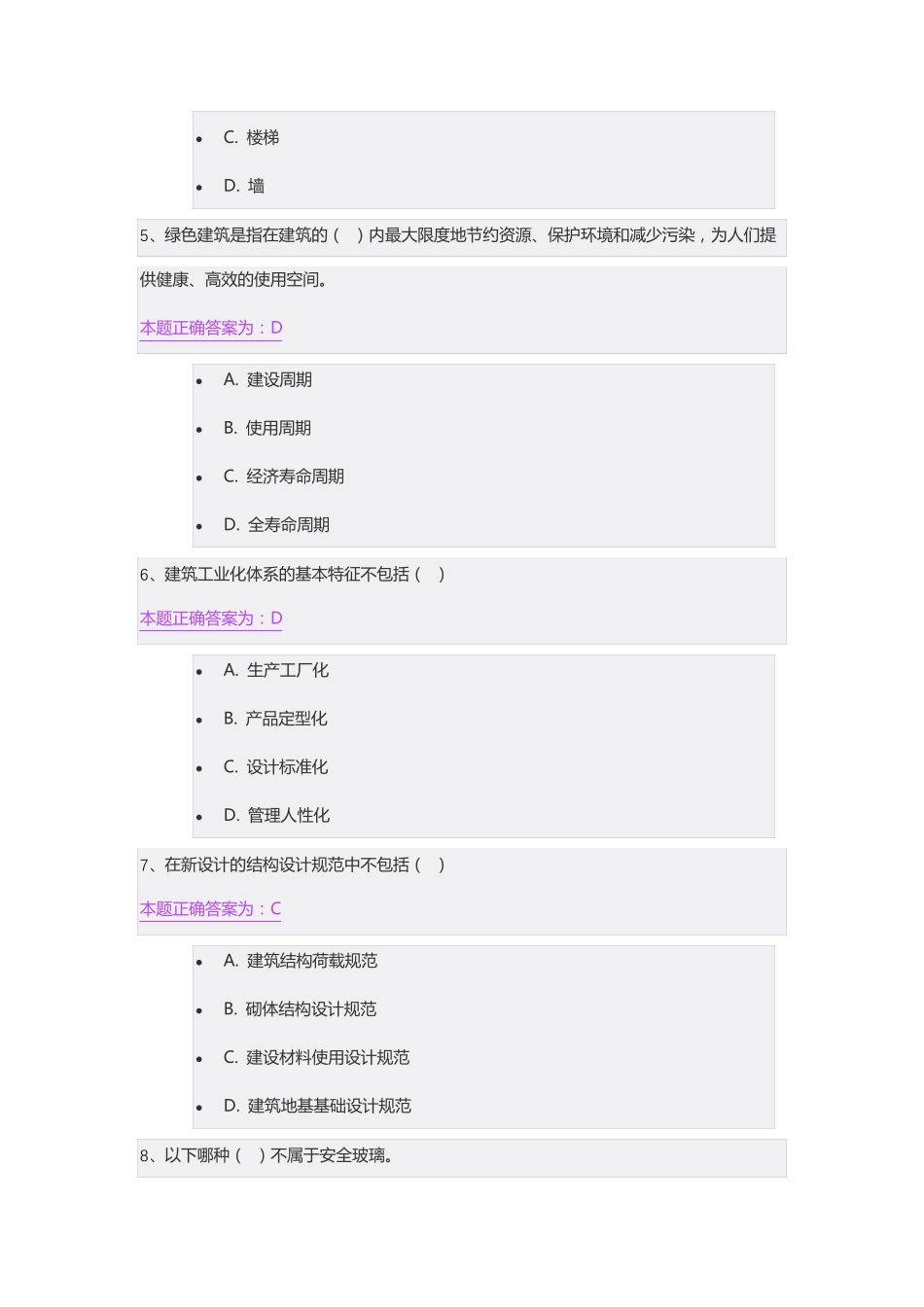 - C. 楼梯
- D. 墙

5、绿色建筑是指在建筑的（ ）内最大限度地节约资源、保护环境和减少污染，为人们提供健康、高效的使用空间。

本题正确答案为：D

- A. 建设周期
- B. 使用周期
- C. 经济寿命周期
- D. 全寿命周期

6、建筑工业化体系的基本特征不包括（ ）

本题正确答案为：D

- A. 生产工厂化
- B. 产品定型化
- C. 设计标准化
- D. 管理人性化

7、在新设计的结构设计规范中不包括（ ）

本题正确答案为：C

- A. 建筑结构荷载规范
- B. 砌体结构设计规范
- C. 建设材料使用设计规范
- D. 建筑地基基础设计规范

8、以下哪种（ ）不属于安全玻璃。